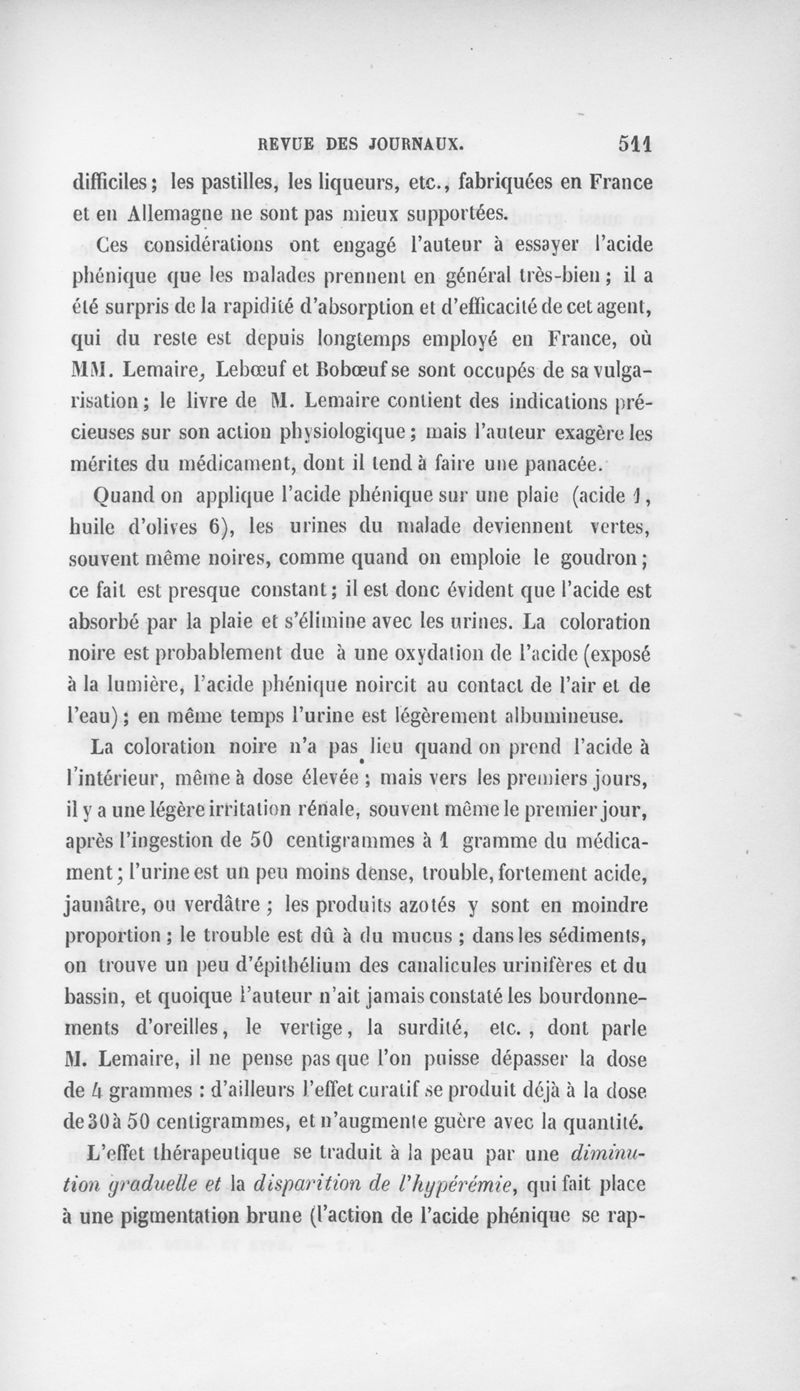 REVUE DES JOURNAUX. 511

difficiles; les pastilles, les liqueurs, etc., fabriquées en France et en Allemagne ne sont pas mieux supportées.

Ces considérations ont engagé l'auteur à essayer l'acide phénique que les malades prennent en général très-bien; il a été surpris de la rapidité d'absorption et d'efficacité de cet agent, qui du reste est depuis longtemps employé en France, où MM. Lemaire, Lebœuf et Bobœuf se sont occupés de sa vulgarisation; le livre de M. Lemaire contient des indications précieuses sur son action physiologique; mais l'auteur exagère les mérites du médicament, dont il tend à faire une panacée.

Quand on applique l'acide phénique sur une plaie (acide 1, huile d'olives 6), les urines du malade deviennent vertes, souvent même noires, comme quand on emploie le goudron; ce fait est presque constant; il est donc évident que l'acide est absorbé par la plaie et s'élimine avec les urines. La coloration noire est probablement due à une oxydation de l'acide (exposé à la lumière, l'acide phénique noircit au contact de l'air et de l'eau); en même temps l'urine est légèrement albumineuse.

La coloration noire n'a pas lieu quand on prend l'acide à l'intérieur, même à dose élevée; mais vers les premiers jours, il y a une légère irritation rénale, souvent même le premier jour, après l'ingestion de 50 centigrammes à 1 gramme du médicament; l'urine est un peu moins dense, trouble, fortement acide, jaunâtre, ou verdâtre; les produits azotés y sont en moindre proportion; le trouble est dû à du mucus; dans les sédiments, on trouve un peu d'épithélium des canalicules urinifères et du bassin, et quoique l'auteur n'ait jamais constaté les bourdonnements d'oreilles, le vertige, la surdité, etc., dont parle M. Lemaire, il ne pense pas que l'on puisse dépasser la dose de 4 grammes : d'ailleurs l'effet curatif se produit déjà à la dose de 30 à 50 centigrammes, et n'augmente guère avec la quantité.

L'effet thérapeutique se traduit à la peau par une diminution graduelle et la disparition de l'hypérémie, qui fait place à une pigmentation brune (l'action de l'acide phénique se rap-